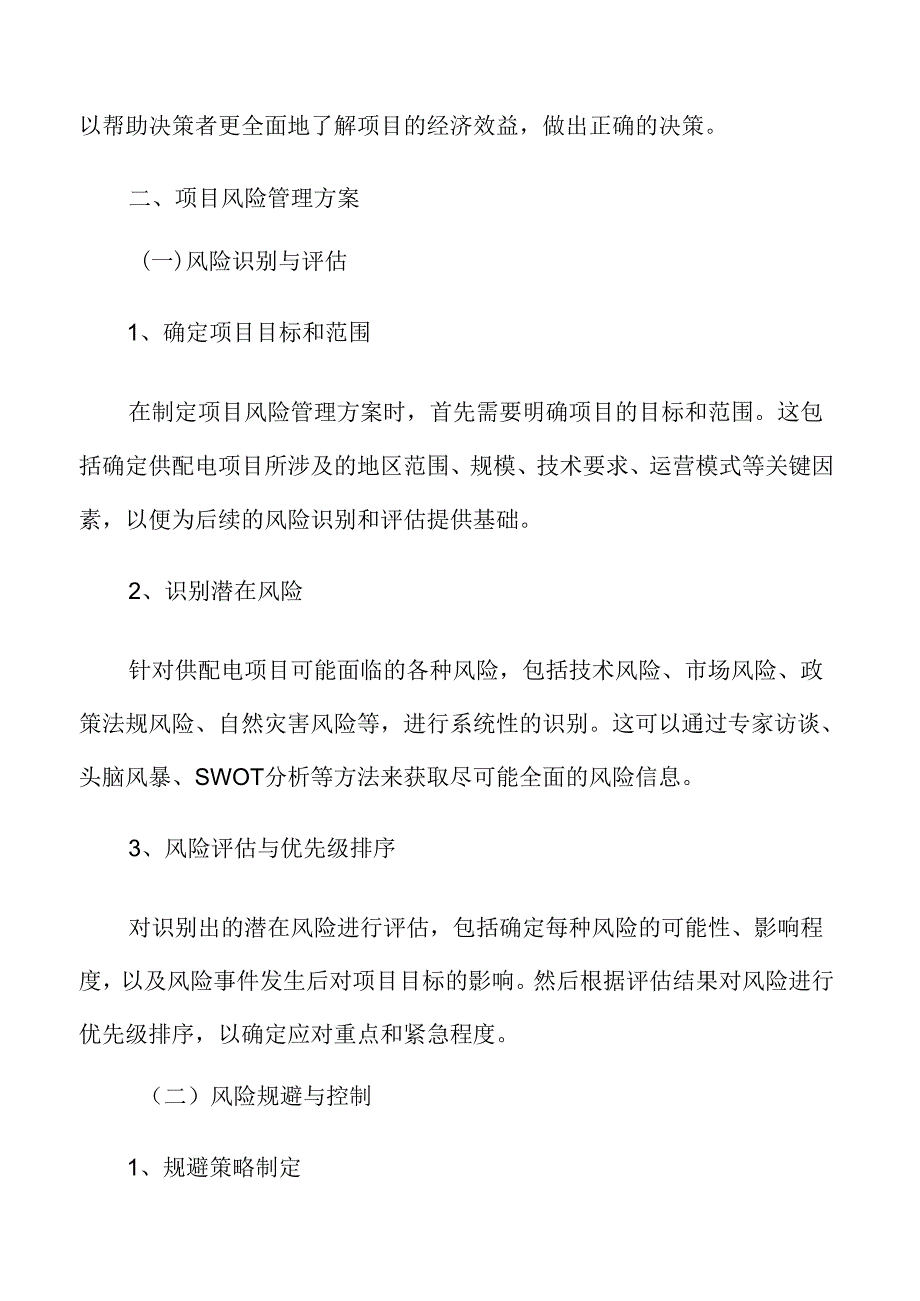 以帮助决策者更全面地了解项目的经济效益，做出正确的决策。

二、项目风险管理方案

(一)风险识别与评估

1、确定项目目标和范围

在制定项目风险管理方案时，首先需要明确项目的目标和范围。这包括确定供配电项目所涉及的地区范围、规模、技术要求、运营模式等关键因素，以便为后续的风险识别和评估提供基础。

2、识别潜在风险

针对供配电项目可能面临的各种风险，包括技术风险、市场风险、政策法规风险、自然灾害风险等，进行系统性的识别。这可以通过专家访谈、头脑风暴、SWOT分析等方法来获取尽可能全面的风险信息。

3、风险评估与优先级排序

对识别出的潜在风险进行评估，包括确定每种风险的可能性、影响程度，以及风险事件发生后对项目目标的影响。然后根据评估结果对风险进行优先级排序，以确定应对重点和紧急程度。

（二）风险规避与控制

1、规避策略制定